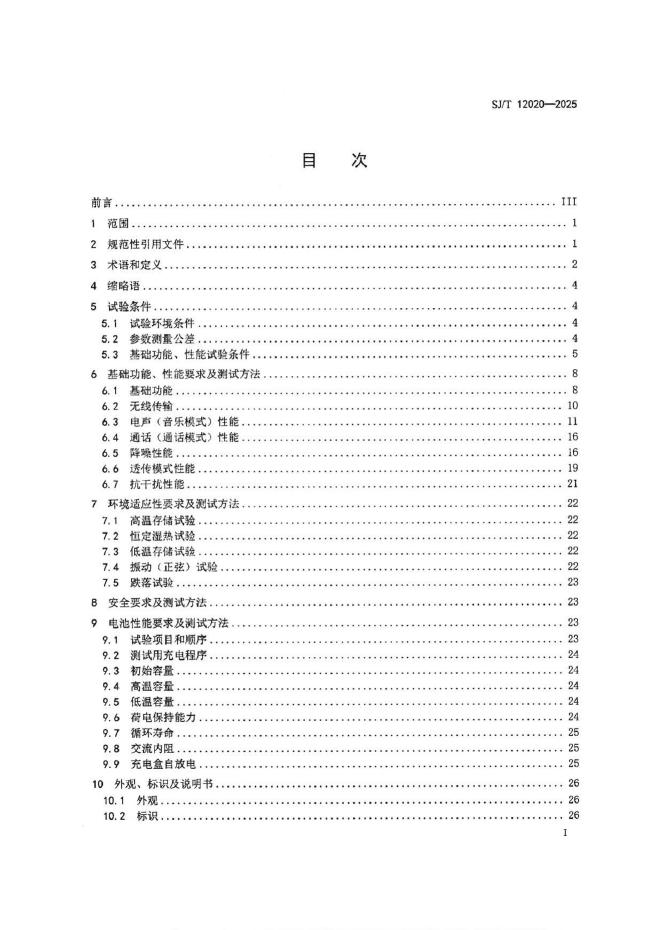 SJ/T 12020—2025

目　次

前言 III

1 范围 1

2 规范性引用文件 1

3 术语和定义 2

4 缩略语 4

5 试验条件 4

5.1 试验环境条件 4

5.2 参数测量公差 4

5.3 基础功能、性能试验条件 5

6 基础功能、性能要求及测试方法 8

6.1 基础功能 8

6.2 无线传输 10

6.3 电声（音乐模式）性能 11

6.4 通话（通话模式）性能 16

6.5 降噪性能 16

6.6 透传模式性能 19

6.7 抗干扰性能 21

7 环境适应性要求及测试方法 22

7.1 高温存储试验 22

7.2 恒定湿热试验 22

7.3 低温存储试验 22

7.4 振动（正弦）试验 22

7.5 跌落试验 23

8 安全要求及测试方法 23

9 电池性能要求及测试方法 23

9.1 试验项目和顺序 23

9.2 测试用充电程序 24

9.3 初始容量 24

9.4 高温容量 24

9.5 低温容量 24

9.6 荷电保持能力 24

9.7 循环寿命 25

9.8 交流内阻 25

9.9 充电盒自放电 25

10 外观、标识及说明书 26

10.1 外观 26

10.2 标识 26

I